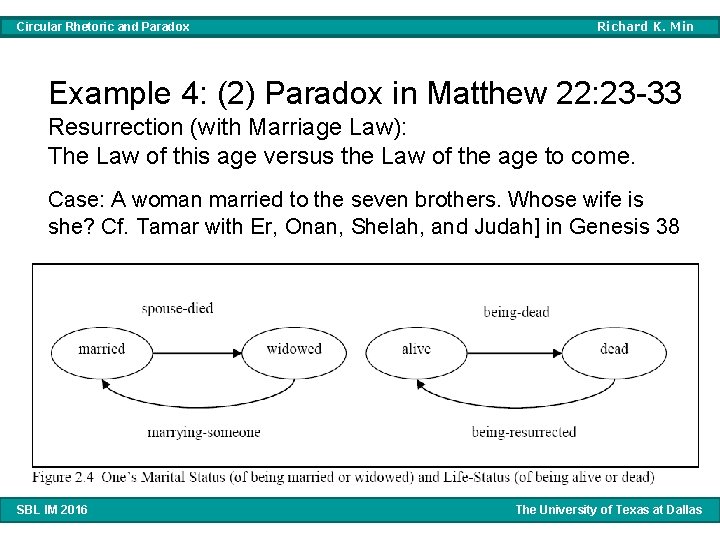 Circular Rhetoric and Paradox
Richard K. Min

Example 4: (2) Paradox in Matthew 22:23-33

Resurrection (with Marriage Law):
The Law of this age versus the Law of the age to come.

Case: A woman married to the seven brothers. Whose wife is she? Cf. Tamar with Er, Onan, Shelah, and Judah] in Genesis 38

spouse-died
married
widowed
marrying-someone
being-dead
alive
dead
being-resurrected

Figure 2.4 One's Marital Status (of being married or widowed) and Life-Status (of being alive or dead)

SBL IM 2016
The University of Texas at Dallas